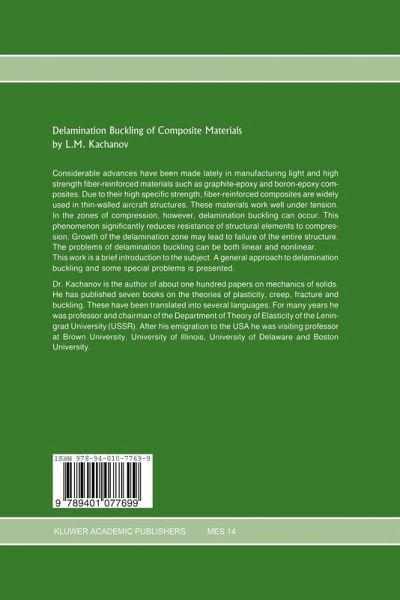 Delamination Buckling of Composite Materials
by L.M. Kachanov

Considerable advances have been made lately in manufacturing light and high strength fiber-reinforced materials such as graphite-epoxy and boron-epoxy composites. Due to their high specific strength, fiber-reinforced composites are widely used in thin-walled aircraft structures. These materials work well under tension. In the zones of compression, however, delamination buckling can occur. This phenomenon significantly reduces resistance of structural elements to compression. Growth of the delamination zone may lead to failure of the entire structure. The problems of delamination buckling can be both linear and nonlinear.
This work is a brief introduction to the subject. A general approach to delamination buckling and some special problems is presented.

Dr. Kachanov is the author of about one hundred papers on mechanics of solids. He has published seven books on the theories of plasticity, creep, fracture and buckling. These have been translated into several languages. For many years he was professor and chairman of the Department of Theory of Elasticity of the Leningrad University (USSR). After his emigration to the USA he was visiting professor at Brown University, University of Illinois, University of Delaware and Boston University.

ISBN 978-94-010-7769-9

9 789401 077699

KLUWER ACADEMIC PUBLISHERS MES 14